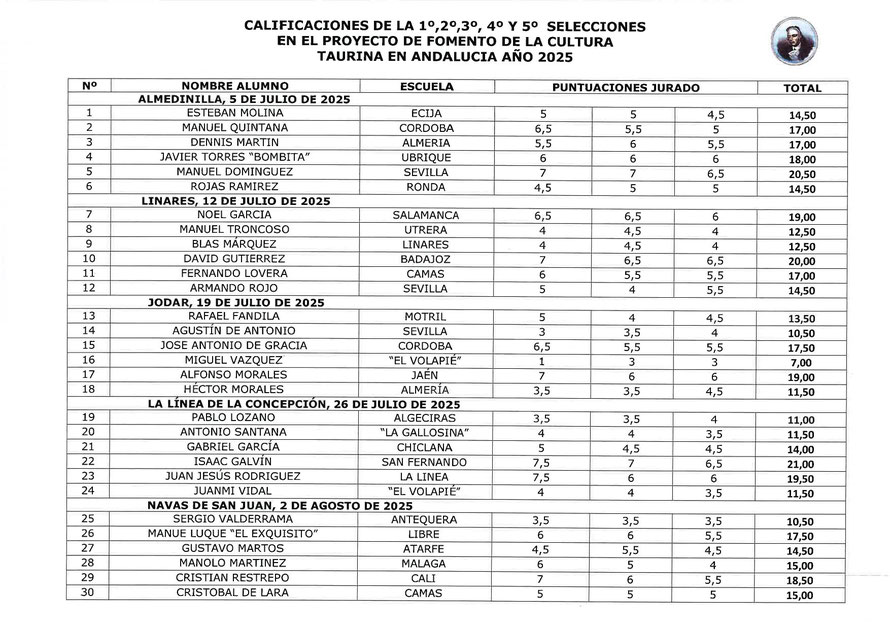 CALIFICACIONES DE LA 1º,2º,3º, 4º Y 5º SELECCIONES
EN EL PROYECTO DE FOMENTO DE LA CULTURA
TAURINA EN ANDALUCIA AÑO 2025

| Nº | NOMBRE ALUMNO | ESCUELA | PUNTUACIONES JURADO | | | TOTAL |
|---|---|---|---|---|---|---|
| | ALMEDINILLA, 5 DE JULIO DE 2025 | | | | | |
| 1 | ESTEBAN MOLINA | ECIJA | 5 | 5 | 4,5 | 14,50 |
| 2 | MANUEL QUINTANA | CORDOBA | 6,5 | 5,5 | 5 | 17,00 |
| 3 | DENNIS MARTIN | ALMERIA | 5,5 | 6 | 5,5 | 17,00 |
| 4 | JAVIER TORRES "BOMBITA" | UBRIQUE | 6 | 6 | 6 | 18,00 |
| 5 | MANUEL DOMINGUEZ | SEVILLA | 7 | 7 | 6,5 | 20,50 |
| 6 | ROJAS RAMIREZ | RONDA | 4,5 | 5 | 5 | 14,50 |
| | LINARES, 12 DE JULIO DE 2025 | | | | | |
| 7 | NOEL GARCIA | SALAMANCA | 6,5 | 6,5 | 6 | 19,00 |
| 8 | MANUEL TRONCOSO | UTRERA | 4 | 4,5 | 4 | 12,50 |
| 9 | BLAS MÁRQUEZ | LINARES | 4 | 4,5 | 4 | 12,50 |
| 10 | DAVID GUTIERREZ | BADAJOZ | 7 | 6,5 | 6,5 | 20,00 |
| 11 | FERNANDO LOVERA | CAMAS | 6 | 5,5 | 5,5 | 17,00 |
| 12 | ARMANDO ROJO | SEVILLA | 5 | 4 | 5,5 | 14,50 |
| | JODAR, 19 DE JULIO DE 2025 | | | | | |
| 13 | RAFAEL FANDILA | MOTRIL | 5 | 4 | 4,5 | 13,50 |
| 14 | AGUSTÍN DE ANTONIO | SEVILLA | 3 | 3,5 | 4 | 10,50 |
| 15 | JOSE ANTONIO DE GRACIA | CORDOBA | 6,5 | 5,5 | 5,5 | 17,50 |
| 16 | MIGUEL VAZQUEZ | "EL VOLAPIÉ" | 1 | 3 | 3 | 7,00 |
| 17 | ALFONSO MORALES | JAÉN | 7 | 6 | 6 | 19,00 |
| 18 | HÉCTOR MORALES | ALMERÍA | 3,5 | 3,5 | 4,5 | 11,50 |
| | LA LÍNEA DE LA CONCEPCIÓN, 26 DE JULIO DE 2025 | | | | | |
| 19 | PABLO LOZANO | ALGECIRAS | 3,5 | 3,5 | 4 | 11,00 |
| 20 | ANTONIO SANTANA | "LA GALLOSINA" | 4 | 4 | 3,5 | 11,50 |
| 21 | GABRIEL GARCÍA | CHICLANA | 5 | 4,5 | 4,5 | 14,00 |
| 22 | ISAAC GALVÍN | SAN FERNANDO | 7,5 | 7 | 6,5 | 21,00 |
| 23 | JUAN JESÚS RODRIGUEZ | LA LINEA | 7,5 | 6 | 6 | 19,50 |
| 24 | JUANMI VIDAL | "EL VOLAPIÉ" | 4 | 4 | 3,5 | 11,50 |
| | NAVAS DE SAN JUAN, 2 DE AGOSTO DE 2025 | | | | | |
| 25 | SERGIO VALDERRAMA | ANTEQUERA | 3,5 | 3,5 | 3,5 | 10,50 |
| 26 | MANUE LUQUE "EL EXQUISITO" | LIBRE | 6 | 6 | 5,5 | 17,50 |
| 27 | GUSTAVO MARTOS | ATARFE | 4,5 | 5,5 | 4,5 | 14,50 |
| 28 | MANOLO MARTINEZ | MALAGA | 6 | 5 | 4 | 15,00 |
| 29 | CRISTIAN RESTREPO | CALI | 7 | 6 | 5,5 | 18,50 |
| 30 | CRISTOBAL DE LARA | CAMAS | 5 | 5 | 5 | 15,00 |